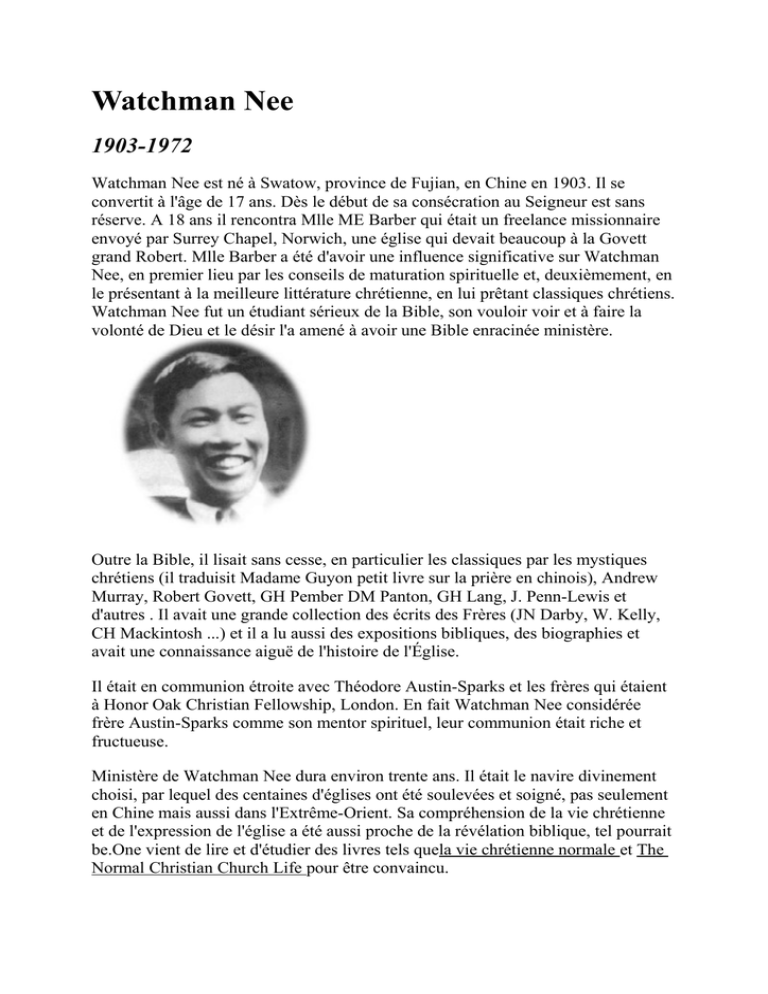 Watchman Nee

1903-1972

Watchman Nee est né à Swatow, province de Fujian, en Chine en 1903. Il se convertit à l'âge de 17 ans. Dès le début de sa consécration au Seigneur est sans réserve. A 18 ans il rencontra Mlle ME Barber qui était un freelance missionnaire envoyé par Surrey Chapel, Norwich, une église qui devait beaucoup à la Govett grand Robert. Mlle Barber a été d'avoir une influence significative sur Watchman Nee, en premier lieu par les conseils de maturation spirituelle et, deuxièmement, en le présentant à la meilleure littérature chrétienne, en lui prêtant classiques chrétiens. Watchman Nee fut un étudiant sérieux de la Bible, son vouloir voir et à faire la volonté de Dieu et le désir l'a amené à avoir une Bible enracinée ministère.

Outre la Bible, il lisait sans cesse, en particulier les classiques par les mystiques chrétiens (il traduisit Madame Guyon petit livre sur la prière en chinois), Andrew Murray, Robert Govett, GH Pember DM Panton, GH Lang, J. Penn-Lewis et d'autres . Il avait une grande collection des écrits des Frères (JN Darby, W. Kelly, CH Mackintosh ...) et il a lu aussi des expositions bibliques, des biographies et avait une connaissance aiguë de l'histoire de l'Église.

Il était en communion étroite avec Théodore Austin-Sparks et les frères qui étaient à Honor Oak Christian Fellowship, London. En fait Watchman Nee considérée frère Austin-Sparks comme son mentor spirituel, leur communion était riche et fructueuse.

Ministère de Watchman Nee dura environ trente ans. Il était le navire divinement choisi, par lequel des centaines d'églises ont été soulevées et soigné, pas seulement en Chine mais aussi dans l'Extrême-Orient. Sa compréhension de la vie chrétienne et de l'expression de l'église a été aussi proche de la révélation biblique, tel pourrait be.One vient de lire et d'étudier des livres tels quela vie chrétienne normale et The Normal Christian Church Life pour être convaincu.